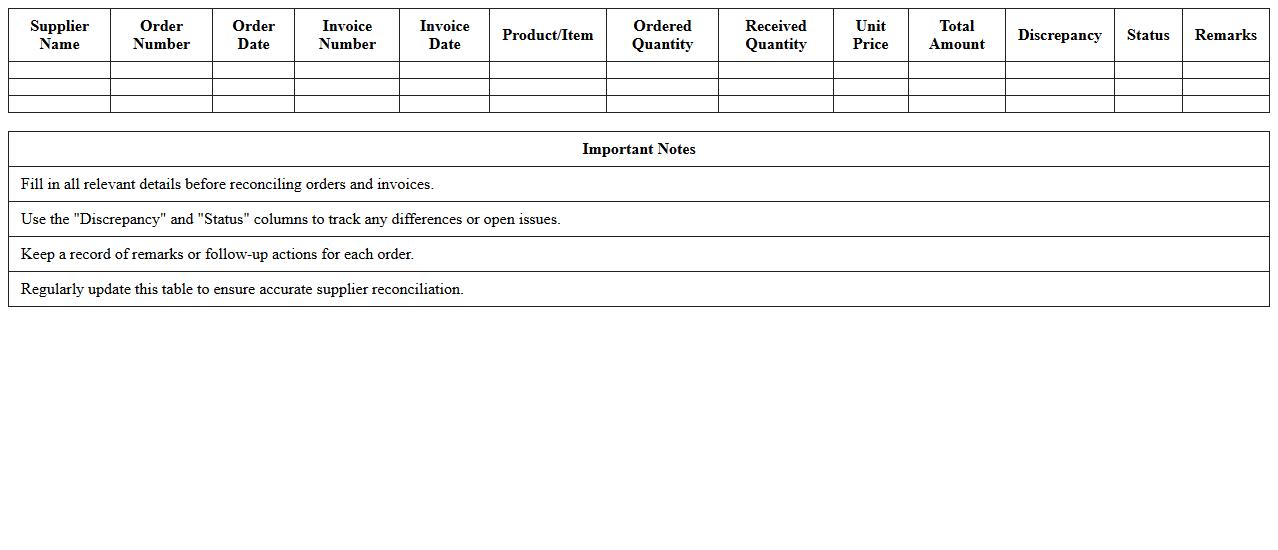 | Supplier Name | Order Number | Order Date | Invoice Number | Invoice Date | Product/Item | Ordered Quantity | Received Quantity | Unit Price | Total Amount | Discrepancy | Status | Remarks |
|---|---|---|---|---|---|---|---|---|---|---|---|---|
| | | | | | | | | | | | | |
| | | | | | | | | | | | | |
| | | | | | | | | | | | | |

| Important Notes |
|---|
| Fill in all relevant details before reconciling orders and invoices. |
| Use the "Discrepancy" and "Status" columns to track any differences or open issues. |
| Keep a record of remarks or follow-up actions for each order. |
| Regularly update this table to ensure accurate supplier reconciliation. |